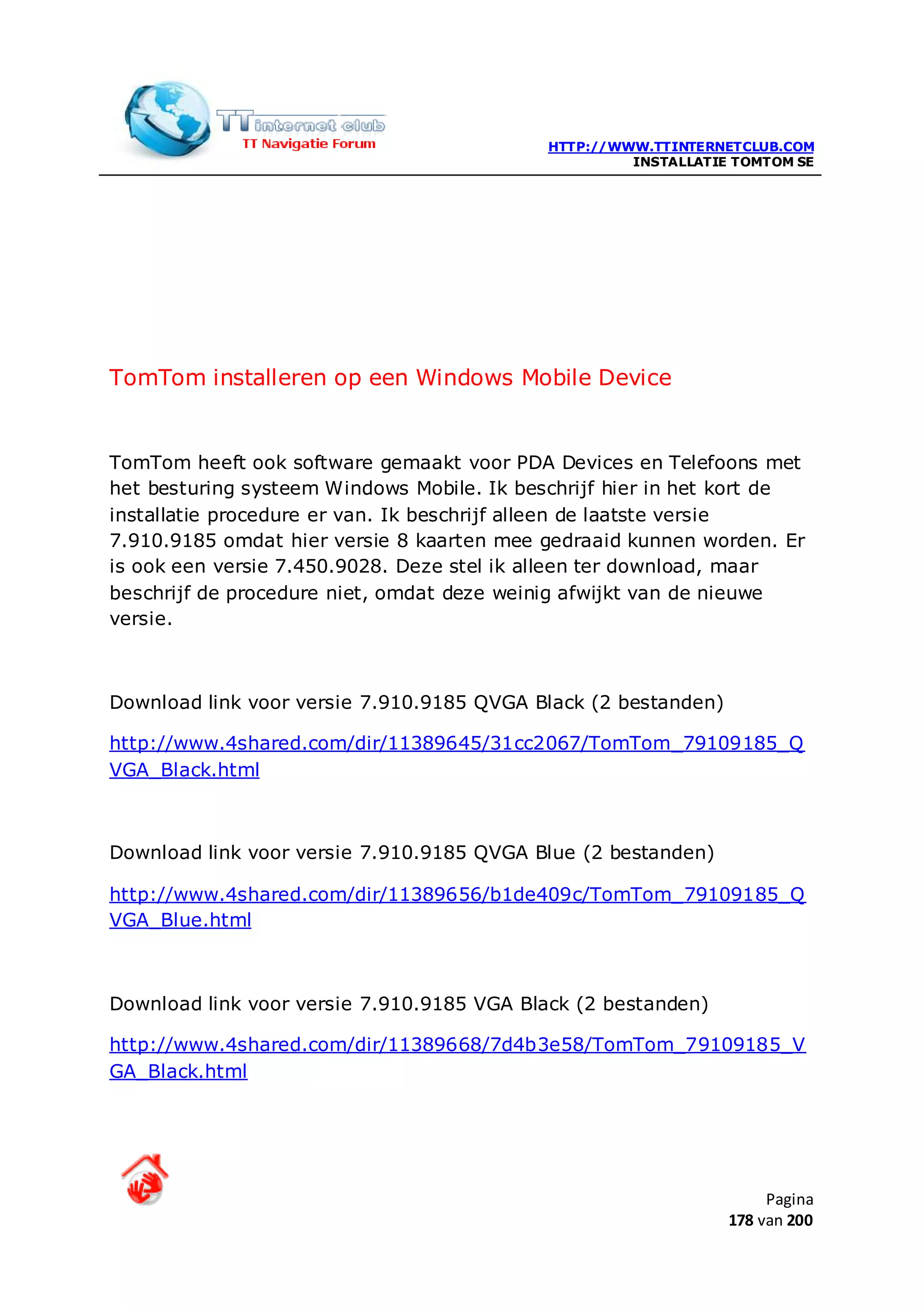 TT internet club
TT Navigatie Forum

HTTP://WWW.TTINTERNETCLUB.COM
INSTALLATIE TOMTOM SE

TomTom installeren op een Windows Mobile Device

TomTom heeft ook software gemaakt voor PDA Devices en Telefoons met het besturing systeem Windows Mobile. Ik beschrijf hier in het kort de installatie procedure er van. Ik beschrijf alleen de laatste versie 7.910.9185 omdat hier versie 8 kaarten mee gedraaid kunnen worden. Er is ook een versie 7.450.9028. Deze stel ik alleen ter download, maar beschrijf de procedure niet, omdat deze weinig afwijkt van de nieuwe versie.

Download link voor versie 7.910.9185 QVGA Black (2 bestanden)

http://www.4shared.com/dir/11389645/31cc2067/TomTom_79109185_QVGA_Black.html

Download link voor versie 7.910.9185 QVGA Blue (2 bestanden)

http://www.4shared.com/dir/11389656/b1de409c/TomTom_79109185_QVGA_Blue.html

Download link voor versie 7.910.9185 VGA Black (2 bestanden)

http://www.4shared.com/dir/11389668/7d4b3e58/TomTom_79109185_VGA_Black.html

Pagina
178 van 200